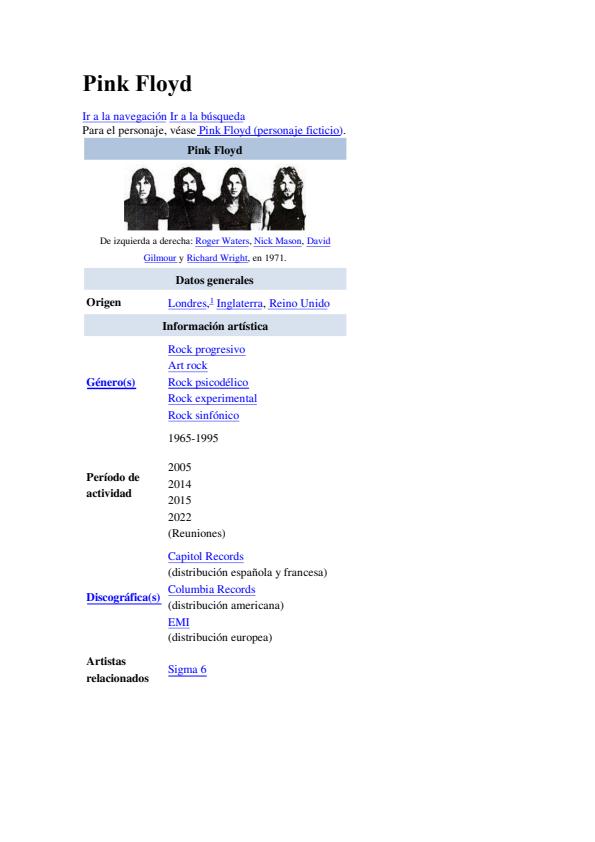 Pink Floyd

Ir a la navegación Ir a la búsqueda
Para el personaje, véase Pink Floyd (personaje ficticio).

Pink Floyd

De izquierda a derecha: Roger Waters, Nick Mason, David Gilmour y Richard Wright, en 1971.

Datos generales

Origen
Londres,$^{1}$ Inglaterra, Reino Unido

Información artística

Género(s)
Rock progresivo
Art rock
Rock psicodélico
Rock experimental
Rock sinfónico

Período de actividad
1965-1995
2005
2014
2015
2022
(Reuniones)

Discográfica(s)
Capitol Records
(distribución española y francesa)
Columbia Records
(distribución americana)
EMI
(distribución europea)

Artistas relacionados
Sigma 6